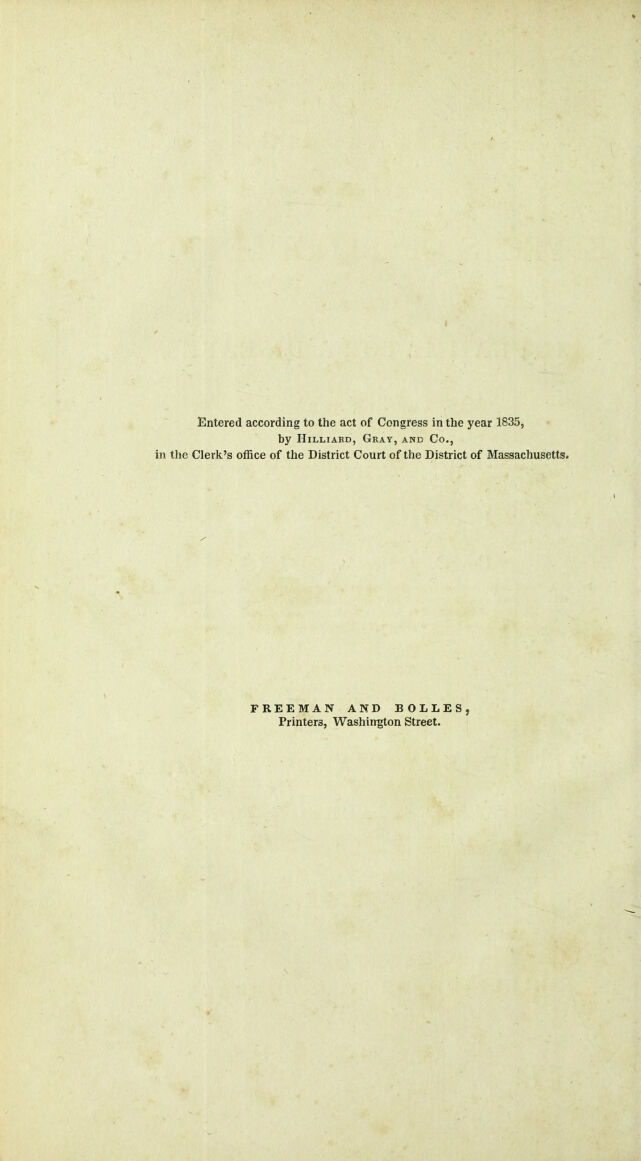 Entered according to the act of Congress in the year 1835,
by Hilliard, Gray, and Co.,
in the Clerk's office of the District Court of the District of Massachusetts.

FREEMAN AND BOLLES,
Printers, Washington Street.